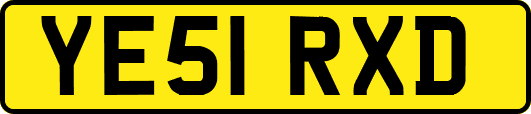 YE51 RXD